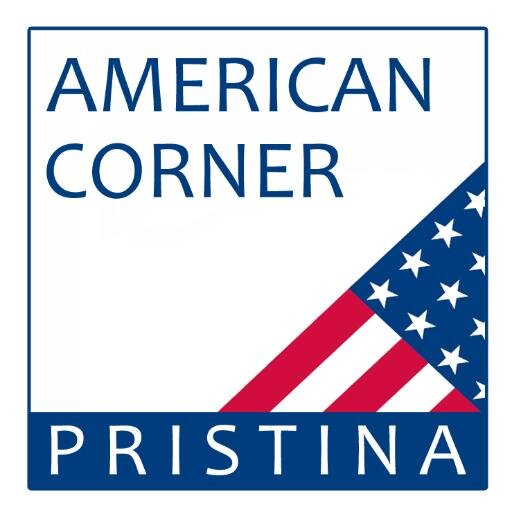 AMERICAN CORNER

PRISTINA